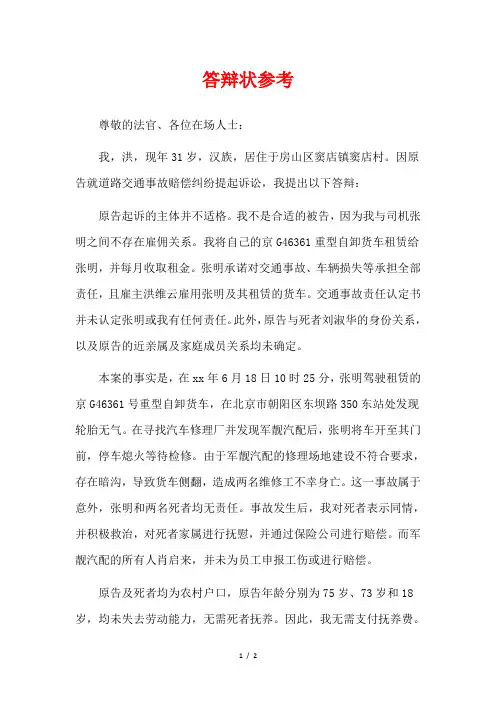 答辩状参考

尊敬的法官、各位在场人士：

我，洪，现年 31 岁，汉族，居住于房山区窦店镇窦店村。因原告就道路交通事故赔偿纠纷提起诉讼，我提出以下答辩：

原告起诉的主体并不适格。我不是合适的被告，因为我与司机张明之间不存在雇佣关系。我将自己的京 G46361 重型自卸货车租赁给张明，并每月收取租金。张明承诺对交通事故、车辆损失等承担全部责任，且雇主洪维云雇用张明及其租赁的货车。交通事故责任认定书并未认定张明或我有任何责任。此外，原告与死者刘淑华的身份关系，以及原告的近亲属及家庭成员关系均未确定。

本案的事实是，在 xx 年 6 月 18 日 10 时 25 分，张明驾驶租赁的京 G46361 号重型自卸货车，在北京市朝阳区东坝路 350 东站处发现轮胎无气。在寻找汽车修理厂并发现军靓汽配后，张明将车开至其门前，停车熄火等待检修。由于军靓汽配的修理场地建设不符合要求，存在暗沟，导致货车侧翻，造成两名维修工不幸身亡。这一事故属于意外，张明和两名死者均无责任。事故发生后，我对死者表示同情，并积极救治，对死者家属进行抚慰，并通过保险公司进行赔偿。而军靓汽配的所有人肖启来，并未为员工申报工伤或进行赔偿。

原告及死者均为农村户口，原告年龄分别为 75 岁、73 岁和 18 岁，均未失去劳动能力，无需死者抚养。因此，我无需支付抚养费。

1 / 2